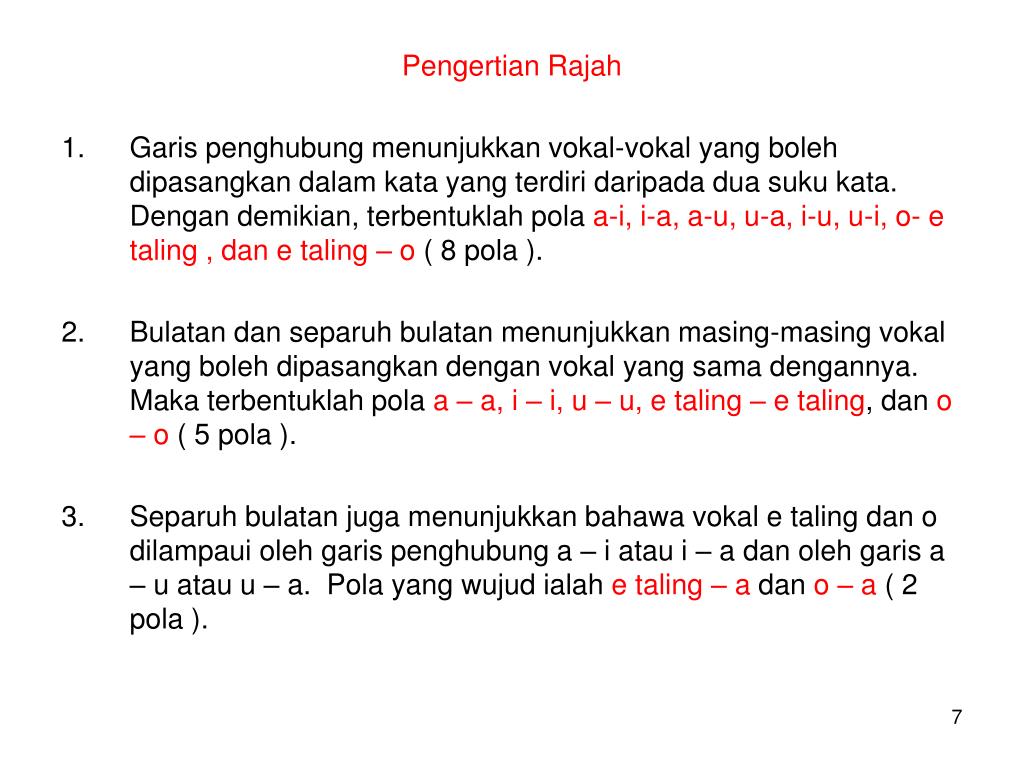 Pengertian Rajah

1. Garis penghubung menunjukkan vokal-vokal yang boleh dipasangkan dalam kata yang terdiri daripada dua suku kata. Dengan demikian, terbentuklah pola a-i, i-a, a-u, u-a, i-u, u-i, o- e taling , dan e taling – o ( 8 pola ).

2. Bulatan dan separuh bulatan menunjukkan masing-masing vokal yang boleh dipasangkan dengan vokal yang sama dengannya. Maka terbentuklah pola a – a, i – i, u – u, e taling – e taling, dan o – o ( 5 pola ).

3. Separuh bulatan juga menunjukkan bahawa vokal e taling dan o dilampaui oleh garis penghubung a – i atau i – a dan oleh garis a – u atau u – a. Pola yang wujud ialah e taling – a dan o – a ( 2 pola ).

7